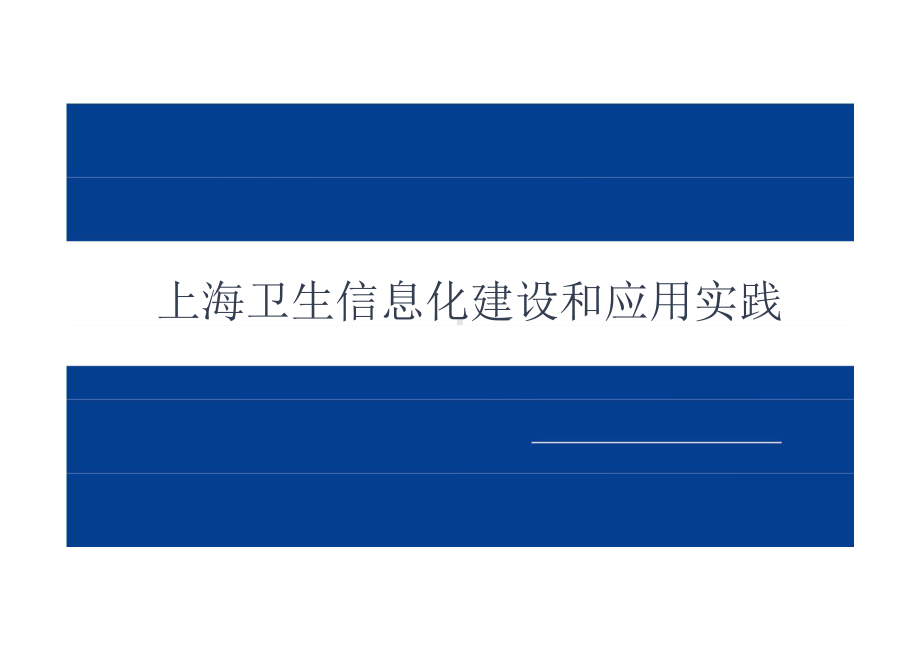 上海卫生信息化建设和应用实践